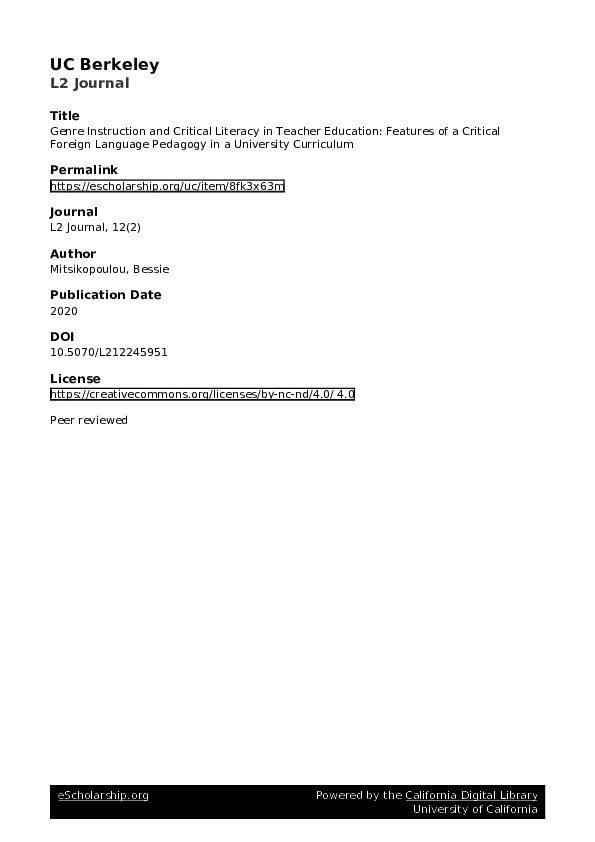 UC Berkeley
L2 Journal

Title
Genre Instruction and Critical Literacy in Teacher Education: Features of a Critical Foreign Language Pedagogy in a University Curriculum

Permalink
https://escholarship.org/uc/item/8fk3x63m

Journal
L2 Journal, 12(2)

Author
Mitsikopoulou, Bessie

Publication Date
2020

DOI
10.5070/L212245951

License
https://creativecommons.org/licenses/by-nc-nd/4.0/ 4.0

Peer reviewed

eScholarship.org
Powered by the California Digital Library
University of California